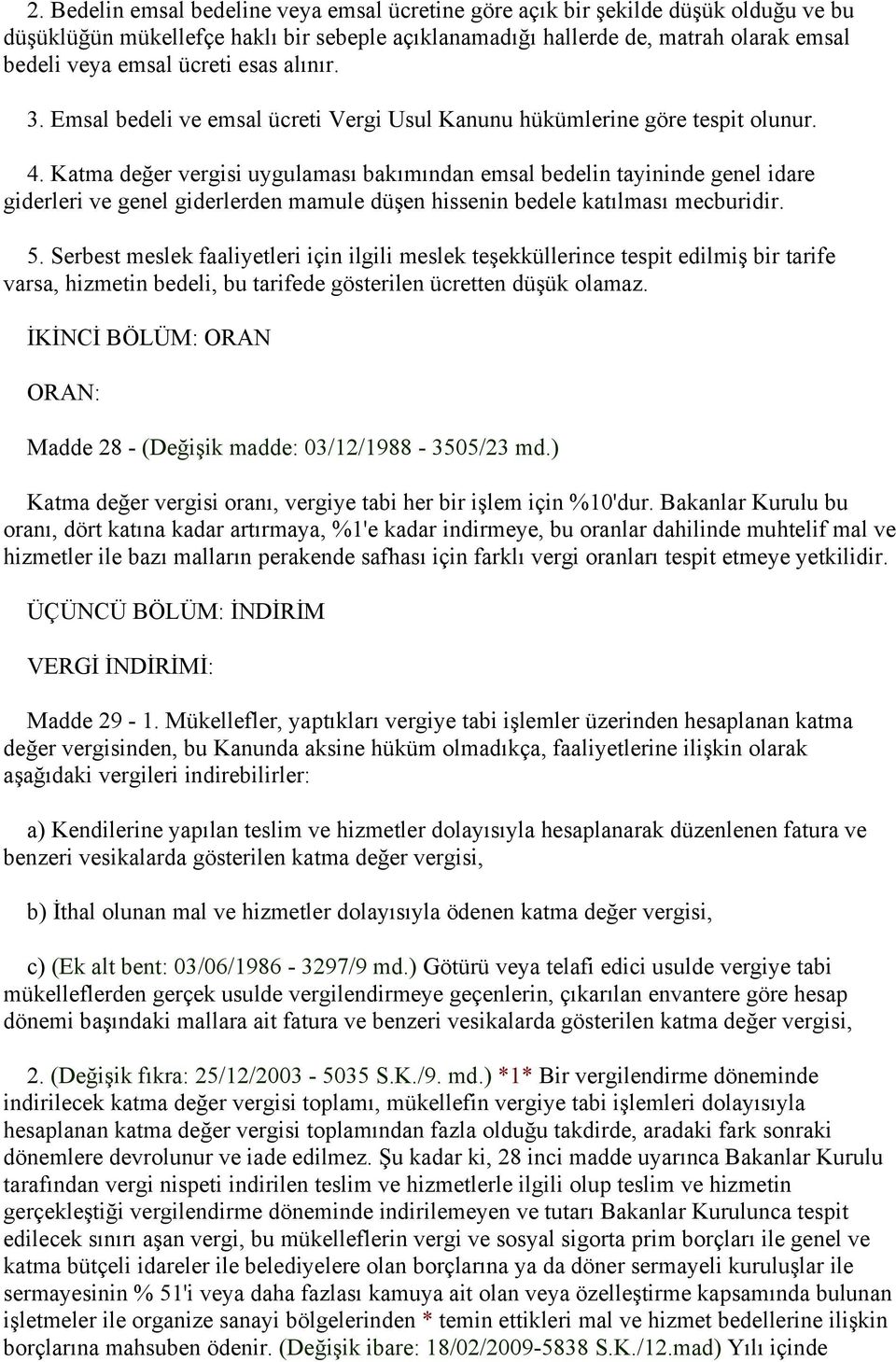 2. Bedelin emsal bedeline veya emsal ücretine göre açık bir şekilde düşük olduğu ve bu düşüklüğün mükellefçe haklı bir sebeple açıklanamadığı hallerde de, matrah olarak emsal bedeli veya emsal ücreti esas alınır.

3. Emsal bedeli ve emsal ücreti Vergi Usul Kanunu hükümlerine göre tespit olunur.

4. Katma değer vergisi uygulaması bakımından emsal bedelin tayininde genel idare giderleri ve genel giderlerden mamule düşen hissenin bedele katılması mecburidir.

5. Serbest meslek faaliyetleri için ilgili meslek teşekküllerince tespit edilmiş bir tarife varsa, hizmetin bedeli, bu tarifede gösterilen ücretten düşük olamaz.

İKİNCİ BÖLÜM: ORAN

ORAN:

Madde 28 - (Değişik madde: 03/12/1988 - 3505/23 md.)

Katma değer vergisi oranı, vergiye tabi her bir işlem için %10'dur. Bakanlar Kurulu bu oranı, dört katına kadar artırmaya, %1'e kadar indirmeye, bu oranlar dahilinde muhtelif mal ve hizmetler ile bazı malların perakende safhası için farklı vergi oranları tespit etmeye yetkilidir.

ÜÇÜNCÜ BÖLÜM: İNDİRİM

VERGİ İNDİRİMİ:

Madde 29 - 1. Mükellefler, yaptıkları vergiye tabi işlemler üzerinden hesaplanan katma değer vergisinden, bu Kanunda aksine hüküm olmadıkça, faaliyetlerine ilişkin olarak aşağıdaki vergileri indirebilirler:

a) Kendilerine yapılan teslim ve hizmetler dolayısıyla hesaplanarak düzenlenen fatura ve benzeri vesikalarda gösterilen katma değer vergisi,

b) İthal olunan mal ve hizmetler dolayısıyla ödenen katma değer vergisi,

c) (Ek alt bent: 03/06/1986 - 3297/9 md.) Götürü veya telafi edici usulde vergiye tabi mükelleflerden gerçek usulde vergilendirmeye geçenlerin, çıkarılan envantere göre hesap dönemi başındaki mallara ait fatura ve benzeri vesikalarda gösterilen katma değer vergisi,

2. (Değişik fıkra: 25/12/2003 - 5035 S.K./9. md.) *1* Bir vergilendirme döneminde indirilecek katma değer vergisi toplamı, mükellefin vergiye tabi işlemleri dolayısıyla hesaplanan katma değer vergisi toplamından fazla olduğu takdirde, aradaki fark sonraki dönemlere devrolunur ve iade edilmez. Şu kadar ki, 28 inci madde uyarınca Bakanlar Kurulu tarafından vergi nispeti indirilen teslim ve hizmetlerle ilgili olup teslim ve hizmetin gerçekleştiği vergilendirme döneminde indirilemeyen ve tutarı Bakanlar Kurulunca tespit edilecek sınırı aşan vergi, bu mükelleflerin vergi ve sosyal sigorta prim borçları ile genel ve katma bütçeli idareler ile belediyelere olan borçlarına ya da döner sermayeli kuruluşlar ile sermayesinin % 51'i veya daha fazlası kamuya ait olan veya özelleştirme kapsamında bulunan işletmeler ile organize sanayi bölgelerinden * temin ettikleri mal ve hizmet bedellerine ilişkin borçlarına mahsuben ödenir. (Değişik ibare: 18/02/2009-5838 S.K./12.mad) Yılı içinde